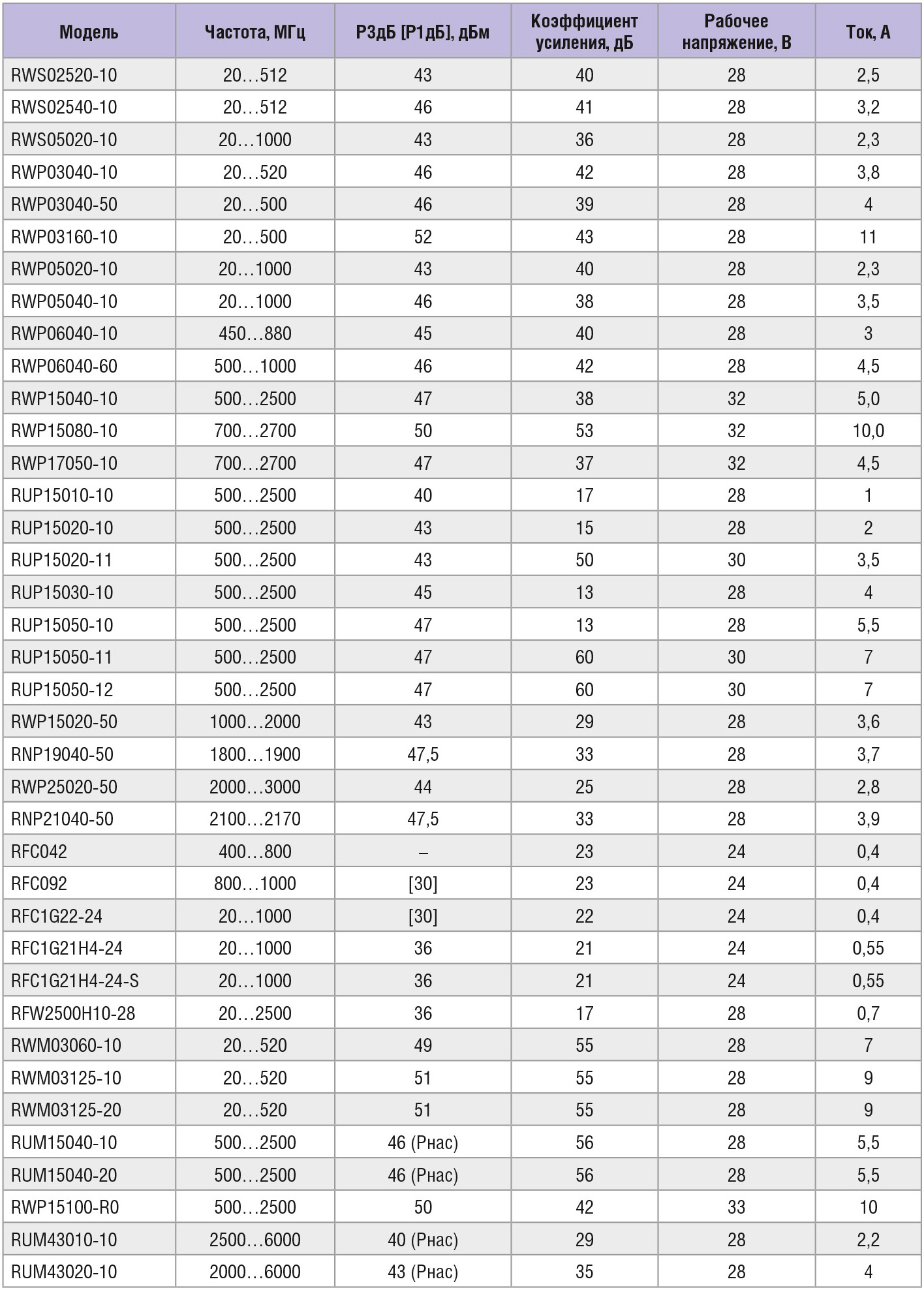 | Модель | Частота, МГц | Р3дБ [Р1дБ], дБм | Коэффициент усиления, дБ | Рабочее напряжение, В | Ток, А |
|---|---|---|---|---|---|
| RWS02520-10 | 20…512 | 43 | 40 | 28 | 2,5 |
| RWS02540-10 | 20…512 | 46 | 41 | 28 | 3,2 |
| RWS05020-10 | 20…1000 | 43 | 36 | 28 | 2,3 |
| RWP03040-10 | 20…520 | 46 | 42 | 28 | 3,8 |
| RWP03040-50 | 20…500 | 46 | 39 | 28 | 4 |
| RWP03160-10 | 20…500 | 52 | 43 | 28 | 11 |
| RWP05020-10 | 20…1000 | 43 | 40 | 28 | 2,3 |
| RWP05040-10 | 20…1000 | 46 | 38 | 28 | 3,5 |
| RWP06040-10 | 450…880 | 45 | 40 | 28 | 3 |
| RWP06040-60 | 500…1000 | 46 | 42 | 28 | 4,5 |
| RWP15040-10 | 500…2500 | 47 | 38 | 32 | 5,0 |
| RWP15080-10 | 700…2700 | 50 | 53 | 32 | 10,0 |
| RWP17050-10 | 700…2700 | 47 | 37 | 32 | 4,5 |
| RUP15010-10 | 500…2500 | 40 | 17 | 28 | 1 |
| RUP15020-10 | 500…2500 | 43 | 15 | 28 | 2 |
| RUP15020-11 | 500…2500 | 43 | 50 | 30 | 3,5 |
| RUP15030-10 | 500…2500 | 45 | 13 | 28 | 4 |
| RUP15050-10 | 500…2500 | 47 | 13 | 28 | 5,5 |
| RUP15050-11 | 500…2500 | 47 | 60 | 30 | 7 |
| RUP15050-12 | 500…2500 | 47 | 60 | 30 | 7 |
| RWP15020-50 | 1000…2000 | 43 | 29 | 28 | 3,6 |
| RNP19040-50 | 1800…1900 | 47,5 | 33 | 28 | 3,7 |
| RWP25020-50 | 2000…3000 | 44 | 25 | 28 | 2,8 |
| RNP21040-50 | 2100…2170 | 47,5 | 33 | 28 | 3,9 |
| RFC042 | 400…800 | – | 23 | 24 | 0,4 |
| RFC092 | 800…1000 | [30] | 23 | 24 | 0,4 |
| RFC1G22-24 | 20…1000 | [30] | 22 | 24 | 0,4 |
| RFC1G21H4-24 | 20…1000 | 36 | 21 | 24 | 0,55 |
| RFC1G21H4-24-S | 20…1000 | 36 | 21 | 24 | 0,55 |
| RFW2500H10-28 | 20…2500 | 36 | 17 | 28 | 0,7 |
| RWM03060-10 | 20…520 | 49 | 55 | 28 | 7 |
| RWM03125-10 | 20…520 | 51 | 55 | 28 | 9 |
| RWM03125-20 | 20…520 | 51 | 55 | 28 | 9 |
| RUM15040-10 | 500…2500 | 46 (Рнас) | 56 | 28 | 5,5 |
| RUM15040-20 | 500…2500 | 46 (Рнас) | 56 | 28 | 5,5 |
| RWP15100-R0 | 500…2500 | 50 | 42 | 33 | 10 |
| RUM43010-10 | 2500…6000 | 40 (Рнас) | 29 | 28 | 2,2 |
| RUM43020-10 | 2000…6000 | 43 (Рнас) | 35 | 28 | 4 |